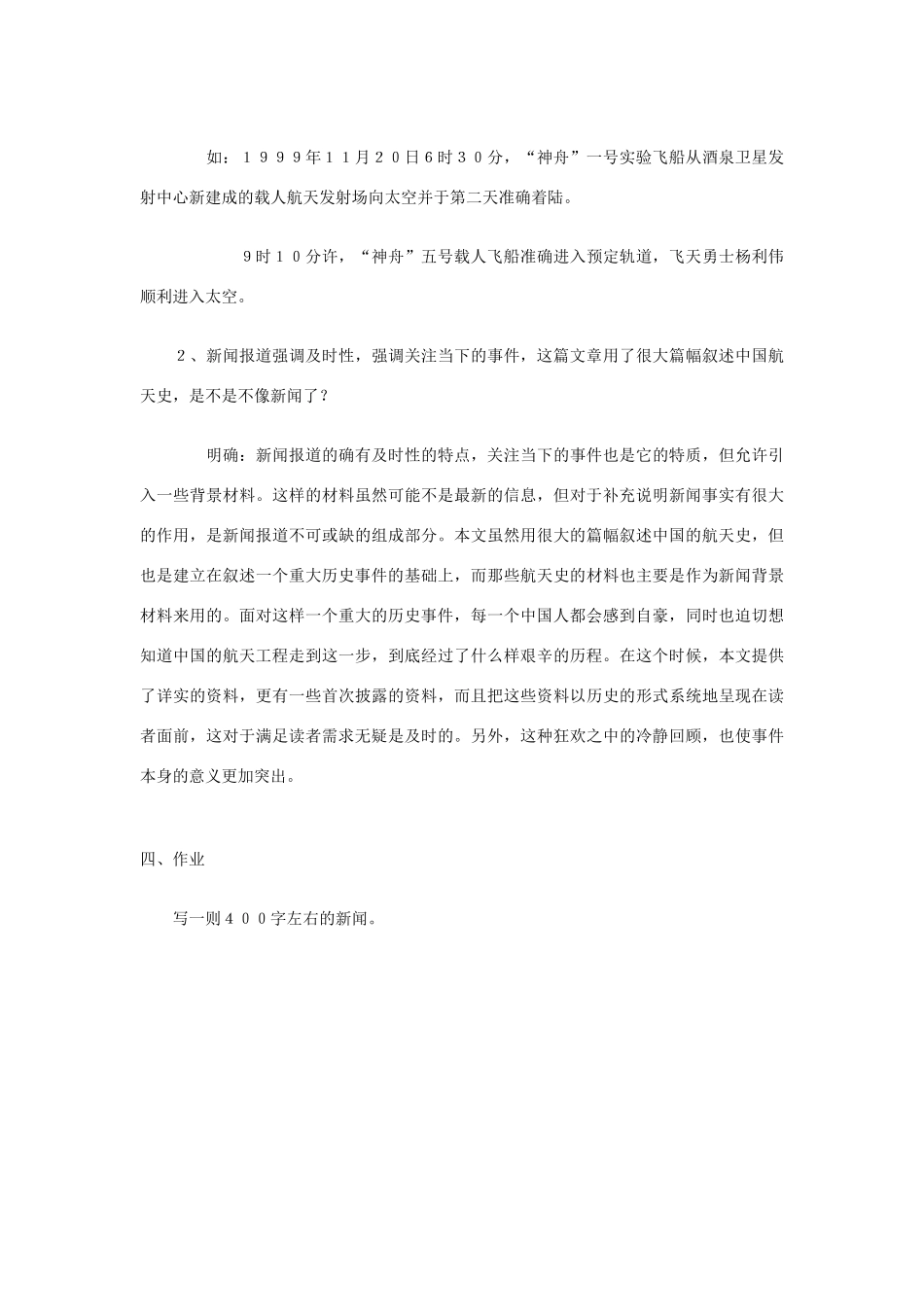 如：１９９９年１１月２０日6时３０分，“神舟”一号实验飞船从酒泉卫星发射中心新建成的载人航天发射场向太空并于第二天准确着陆。

9时１０分许，“神舟”五号载人飞船准确进入预定轨道，飞天勇士杨利伟顺利进入太空。

２、新闻报道强调及时性，强调关注当下的事件，这篇文章用了很大篇幅叙述中国航天史，是不是不像新闻了？

明确：新闻报道的确有及时性的特点，关注当下的事件也是它的特质，但允许引入一些背景材料。这样的材料虽然可能不是最新的信息，但对于补充说明新闻事实有很大的作用，是新闻报道不可或缺的组成部分。本文虽然用很大的篇幅叙述中国的航天史，但也是建立在叙述一个重大历史事件的基础上，而那些航天史的材料也主要是作为新闻背景材料来用的。面对这样一个重大的历史事件，每一个中国人都会感到自豪，同时也迫切想知道中国的航天工程走到这一步，到底经过了什么样艰辛的历程。在这个时候，本文提供了详实的资料，更有一些首次披露的资料，而且把这些资料以历史的形式系统地呈现在读者面前，这对于满足读者需求无疑是及时的。另外，这种狂欢之中的冷静回顾，也使事件本身的意义更加突出。

四、作业

写一则４００字左右的新闻。